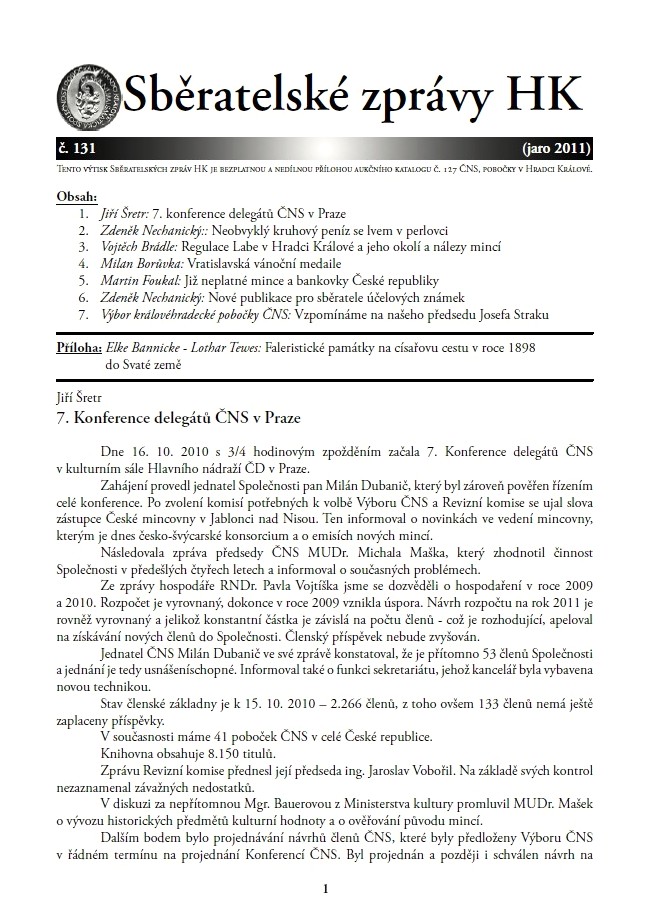 Sběratelské zprávy HK

č. 131 (jaro 2011)

Tento výtisk Sběratelských zpráv HK je bezplatnou a nedílnou přílohou aukčního katalogu č. 127 ČNS, pobočky v Hradci Králové.

Obsah:
1. Jiří Šretr: 7. konference delegátů ČNS v Praze
2. Zdeněk Nechanický:: Neobvyklý kruhový peníz se lvem v perlovci
3. Vojtěch Brádle: Regulace Labe v Hradci Králové a jeho okolí a nálezy mincí
4. Milan Borůvka: Vratislavská vánoční medaile
5. Martin Foukal: Již neplatné mince a bankovky České republiky
6. Zdeněk Nechanický: Nové publikace pro sběratele účelových známek
7. Výbor královéhradecké pobočky ČNS: Vzpomínáme na našeho předsedu Josefa Straku

Příloha: Elke Bannicke - Lothar Tewes: Faleristické památky na císařovu cestu v roce 1898 do Svaté země

Jiří Šretr
7. Konference delegátů ČNS v Praze

Dne 16. 10. 2010 s 3/4 hodinovým zpožděním začala 7. Konference delegátů ČNS v kulturním sále Hlavního nádraží ČD v Praze.

Zahájení provedl jednatel Společnosti pan Milán Dubanič, který byl zároveň pověřen řízením celé konference. Po zvolení komisí potřebných k volbě Výboru ČNS a Revizní komise se ujal slova zástupce České mincovny v Jablonci nad Nisou. Ten informoval o novinkách ve vedení mincovny, kterým je dnes česko-švýcarské konsorcium a o emisích nových mincí.

Následovala zpráva předsedy ČNS MUDr. Michala Maška, který zhodnotil činnost Společnosti v předešlých čtyřech letech a informoval o současných problémech.

Ze zprávy hospodáře RNDr. Pavla Vojtíška jsme se dozvěděli o hospodaření v roce 2009 a 2010. Rozpočet je vyrovnaný, dokonce v roce 2009 vznikla úspora. Návrh rozpočtu na rok 2011 je rovněž vyrovnaný a jelikož konstantní částka je závislá na počtu členů - což je rozhodující, apeloval na získávání nových členů do Společnosti. Členský příspěvek nebude zvyšován.

Jednatel ČNS Milán Dubanič ve své zprávě konstatoval, že je přítomno 53 členů Společnosti a jednání je tedy usnášeníschopné. Informoval také o funkci sekretariátu, jehož kancelář byla vybavena novou technikou.

Stav členské základny je k 15. 10. 2010 – 2.266 členů, z toho ovšem 133 členů nemá ještě zaplaceny příspěvky.

V současnosti máme 41 poboček ČNS v celé České republice.

Knihovna obsahuje 8.150 titulů.

Zprávu Revizní komise přednesl její předseda ing. Jaroslav Vobořil. Na základě svých kontrol nezaznamenal závažných nedostatků.

V diskuzi za nepřítomnou Mgr. Bauerovou z Ministerstva kultury promluvil MUDr. Mašek o vývozu historických předmětů kulturní hodnoty a o ověřování původu mincí.

Dalším bodem bylo projednávání návrhů členů ČNS, které byly předloženy Výboru ČNS v řádném termínu na projednání Konferencí ČNS. Byl projednán a později i schválen návrh na

1